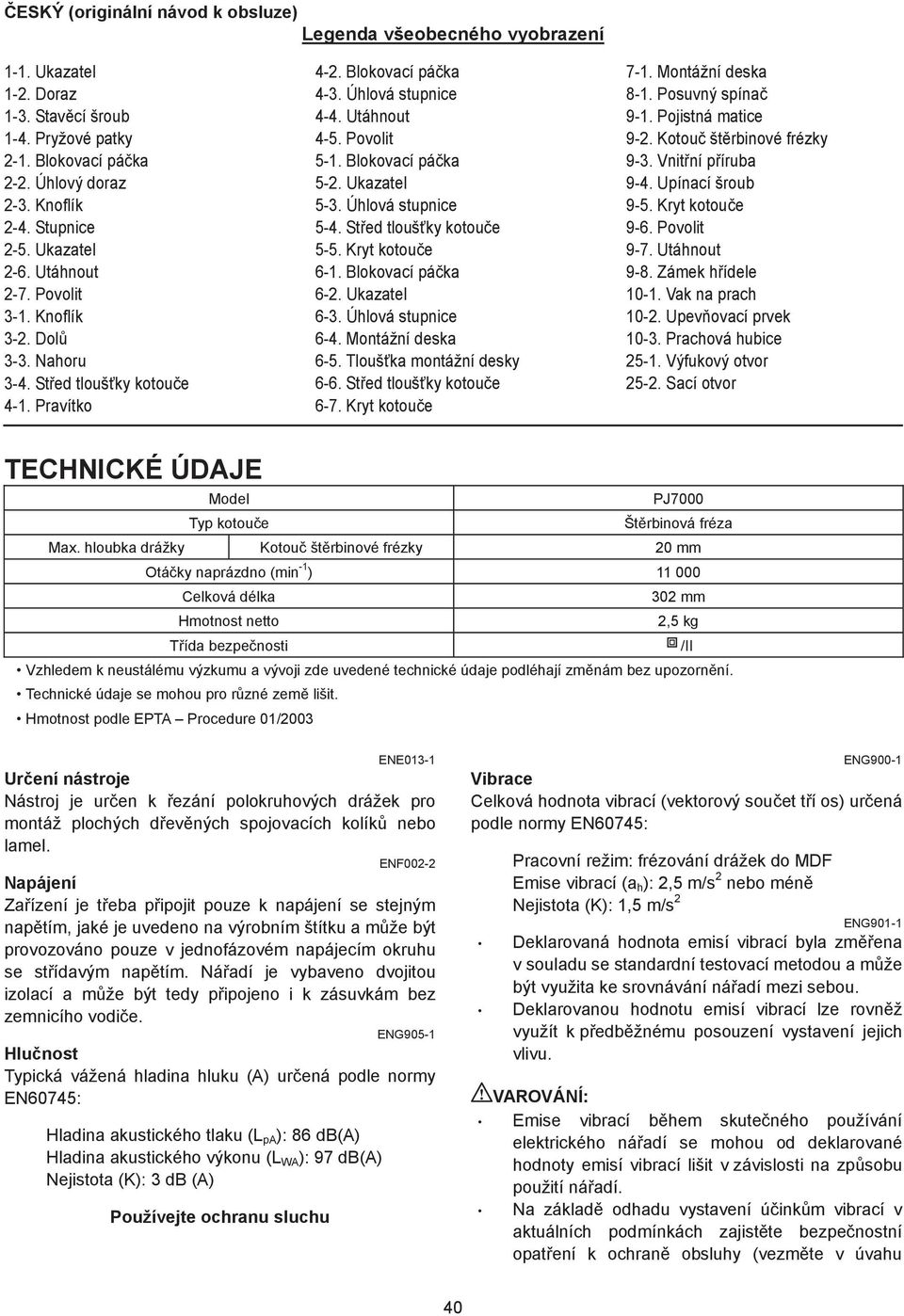 ČESKÝ (originální návod k obsluze)

Legenda všeobecného vyobrazení

1-1. Ukazatel
1-2. Doraz
1-3. Stavěcí šroub
1-4. Pryžové patky
2-1. Blokovací páčka
2-2. Úhlový doraz
2-3. Knoflík
2-4. Stupnice
2-5. Ukazatel
2-6. Utáhnout
2-7. Povolit
3-1. Knoflík
3-2. Dolů
3-3. Nahoru
3-4. Střed tloušťky kotouče
4-1. Pravítko

4-2. Blokovací páčka
4-3. Úhlová stupnice
4-4. Utáhnout
4-5. Povolit
5-1. Blokovací páčka
5-2. Ukazatel
5-3. Úhlová stupnice
5-4. Střed tloušťky kotouče
5-5. Kryt kotouče
6-1. Blokovací páčka
6-2. Ukazatel
6-3. Úhlová stupnice
6-4. Montážní deska
6-5. Tloušťka montážní desky
6-6. Střed tloušťky kotouče
6-7. Kryt kotouče

7-1. Montážní deska
8-1. Posuvný spínač
9-1. Pojistná matice
9-2. Kotouč štěrbinové frézky
9-3. Vnitřní příruba
9-4. Upínací šroub
9-5. Kryt kotouče
9-6. Povolit
9-7. Utáhnout
9-8. Zámek hřídele
10-1. Vak na prach
10-2. Upevňovací prvek
10-3. Prachová hubice
25-1. Výfukový otvor
25-2. Sací otvor

TECHNICKÉ ÚDAJE

| Model | | PJ7000 |
|---|---|---|
| Typ kotouče | | Štěrbinová fréza |
| Max. hloubka drážky | Kotouč štěrbinové frézky | 20 mm |
| Otáčky naprázdno ($min^{-1}$) | | 11 000 |
| Celková délka | | 302 mm |
| Hmotnost netto | | 2,5 kg |
| Třída bezpečnosti | | /II |

• Vzhledem k neustálému výzkumu a vývoji zde uvedené technické údaje podléhají změnám bez upozornění.
• Technické údaje se mohou pro různé země lišit.
• Hmotnost podle EPTA – Procedure 01/2003

ENE013-1
Určení nástroje
Nástroj je určen k řezání polokruhových drážek pro montáž plochých dřevěných spojovacích kolíků nebo lamel.

ENF002-2
Napájení
Zařízení je třeba připojit pouze k napájení se stejným napětím, jaké je uvedeno na výrobním štítku a může být provozováno pouze v jednofázovém napájecím okruhu se střídavým napětím. Nářadí je vybaveno dvojitou izolací a může být tedy připojeno i k zásuvkám bez zemnicího vodiče.

ENG905-1
Hlučnost
Typická vážená hladina hluku (A) určená podle normy EN60745:

Hladina akustického tlaku ($L_{pA}$): 86 dB(A)
Hladina akustického výkonu ($L_{WA}$): 97 dB(A)
Nejistota (K): 3 dB (A)

Používejte ochranu sluchu

ENG900-1
Vibrace
Celková hodnota vibrací (vektorový součet tří os) určená podle normy EN60745:

Pracovní režim: frézování drážek do MDF
Emise vibrací ($a_h$): 2,5 $m/s^2$ nebo méně
Nejistota (K): 1,5 $m/s^2$

ENG901-1
• Deklarovaná hodnota emisí vibrací byla změřena v souladu se standardní testovací metodou a může být využita ke srovnávání nářadí mezi sebou.
• Deklarovanou hodnotu emisí vibrací lze rovněž využít k předběžnému posouzení vystavení jejich vlivu.

VAROVÁNÍ:
• Emise vibrací během skutečného používání elektrického nářadí se mohou od deklarované hodnoty emisí vibrací lišit v závislosti na způsobu použití nářadí.
• Na základě odhadu vystavení účinkům vibrací v aktuálních podmínkách zajistěte bezpečnostní opatření k ochraně obsluhy (vezměte v úvahu

40